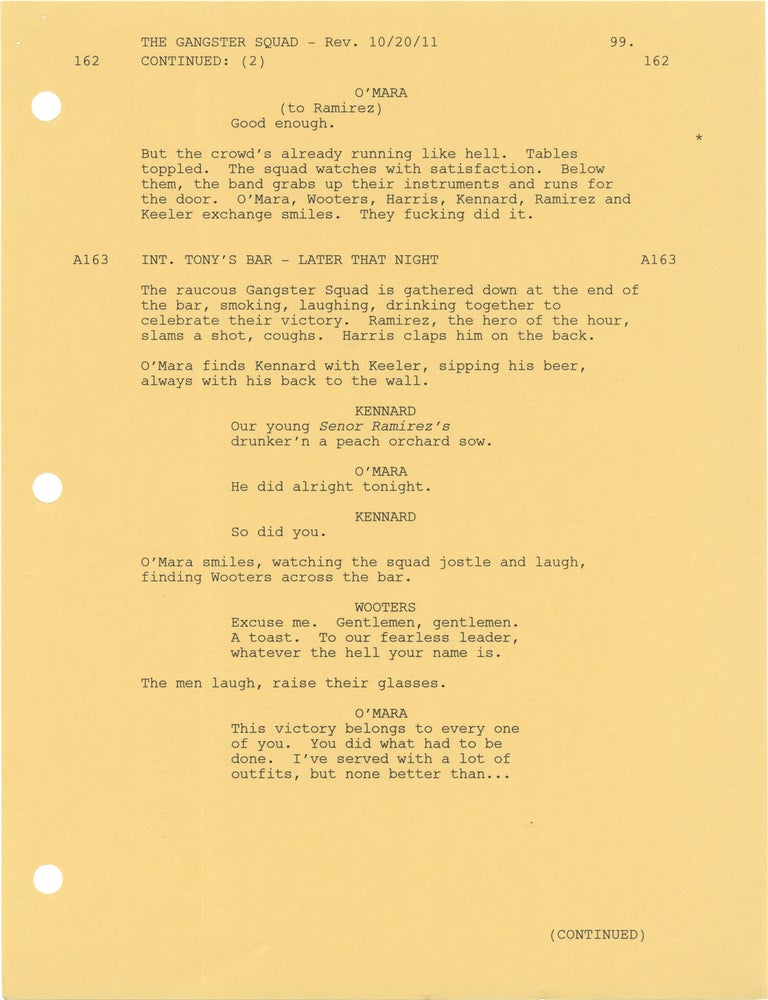 THE GANGSTER SQUAD - Rev. 10/20/11 99.

162 CONTINUED: (2) 162

O'MARA
(to Ramirez)
Good enough.

*

But the crowd's already running like hell. Tables toppled. The squad watches with satisfaction. Below them, the band grabs up their instruments and runs for the door. O'Mara, Wooters, Harris, Kennard, Ramirez and Keeler exchange smiles. They fucking did it.

A163 INT. TONY'S BAR - LATER THAT NIGHT A163

The raucous Gangster Squad is gathered down at the end of the bar, smoking, laughing, drinking together to celebrate their victory. Ramirez, the hero of the hour, slams a shot, coughs. Harris claps him on the back.

O'Mara finds Kennard with Keeler, sipping his beer, always with his back to the wall.

KENNARD
Our young Senor Ramirez's
drunker'n a peach orchard sow.

O'MARA
He did alright tonight.

KENNARD
So did you.

O'Mara smiles, watching the squad jostle and laugh, finding Wooters across the bar.

WOOTERS
Excuse me. Gentlemen, gentlemen.
A toast. To our fearless leader,
whatever the hell your name is.

The men laugh, raise their glasses.

O'MARA
This victory belongs to every one
of you. You did what had to be
done. I've served with a lot of
outfits, but none better than...

(CONTINUED)